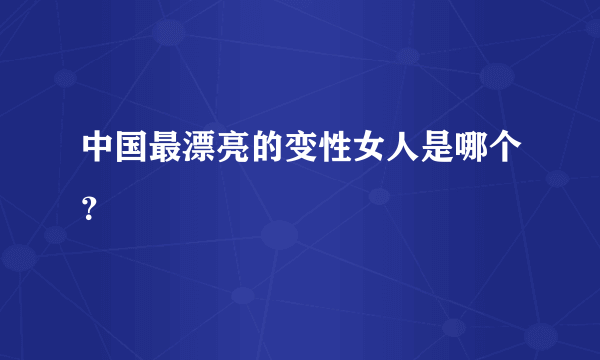 中国最漂亮的变性女人是哪个?